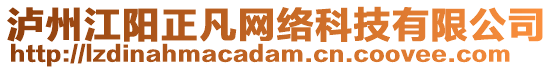 泸州江阳正凡网络科技有限公司
http://lzdinahmacadam.cn.coovee.com